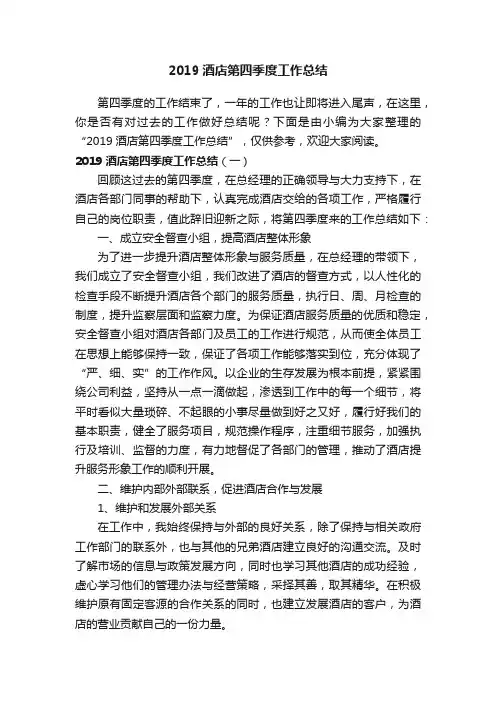 2019 酒店第四季度工作总结

第四季度的工作结束了，一年的工作也让即将进入尾声，在这里，你是否有对过去的工作做好总结呢？下面是由小编为大家整理的“2019 酒店第四季度工作总结”，仅供参考，欢迎大家阅读。

2019 酒店第四季度工作总结（一）

回顾这过去的第四季度，在总经理的正确领导与大力支持下，在酒店各部门同事的帮助下，认真完成酒店交给的各项工作，严格履行自己的岗位职责，值此辞旧迎新之际，将第四季度来的工作总结如下：

一、成立安全督查小组，提高酒店整体形象

为了进一步提升酒店整体形象与服务质量，在总经理的带领下，我们成立了安全督查小组，我们改进了酒店的督查方式，以人性化的检查手段不断提升酒店各个部门的服务质量，执行日、周、月检查的制度，提升监察层面和监察力度。为保证酒店服务质量的优质和稳定，安全督查小组对酒店各部门及员工的工作进行规范，从而使全体员工在思想上能够保持一致，保证了各项工作能够落实到位，充分体现了“严、细、实”的工作作风。以企业的生存发展为根本前提，紧紧围绕公司利益，坚持从一点一滴做起，渗透到工作中的每一个细节，将平时看似大量琐碎、不起眼的小事尽量做到好之又好，履行好我们的基本职责，健全了服务项目，规范操作程序，注重细节服务，加强执行及培训、监督的力度，有力地督促了各部门的管理，推动了酒店提升服务形象工作的顺利开展。

二、维护内部外部联系，促进酒店合作与发展

1、维护和发展外部关系

在工作中，我始终保持与外部的良好关系，除了保持与相关政府工作部门的联系外，也与其他的兄弟酒店建立良好的沟通交流。及时了解市场的信息与政策发展方向，同时也学习其他酒店的成功经验，虚心学习他们的管理办法与经营策略，采择其善，取其精华。在积极维护原有固定客源的合作关系的同时，也建立发展酒店的客户，为酒店的营业贡献自己的一份力量。